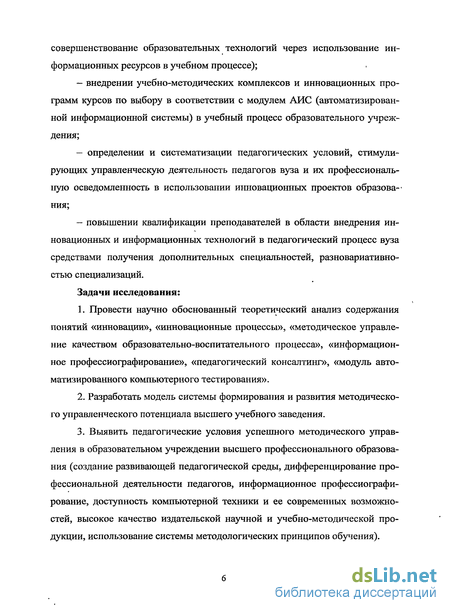 совершенствование образовательных технологий через использование информационных ресурсов в учебном процессе);

– внедрении учебно-методических комплексов и инновационных программ курсов по выбору в соответствии с модулем АИС (автоматизированной информационной системы) в учебный процесс образовательного учреждения;

– определении и систематизации педагогических условий, стимулирующих управленческую деятельность педагогов вуза и их профессиональную осведомленность в использовании инновационных проектов образования;

– повышении квалификации преподавателей в области внедрения инновационных и информационных технологий в педагогический процесс вуза средствами получения дополнительных специальностей, разновариативностью специализаций.

Задачи исследования:

1. Провести научно обоснованный теоретический анализ содержания понятий «инновации», «инновационные процессы», «методическое управление качеством образовательно-воспитательного процесса», «информационное профессиографирование», «педагогический консалтинг», «модуль автоматизированного компьютерного тестирования».

2. Разработать модель системы формирования и развития методического управленческого потенциала высшего учебного заведения.

3. Выявить педагогические условия успешного методического управления в образовательном учреждении высшего профессионального образования (создание развивающей педагогической среды, дифференцирование профессиональной деятельности педагогов, информационное профессиографирование, доступность компьютерной техники и ее современных возможностей, высокое качество издательской научной и учебно-методической продукции, использование системы методологических принципов обучения).

6

dsLib.net
библиотека диссертаций